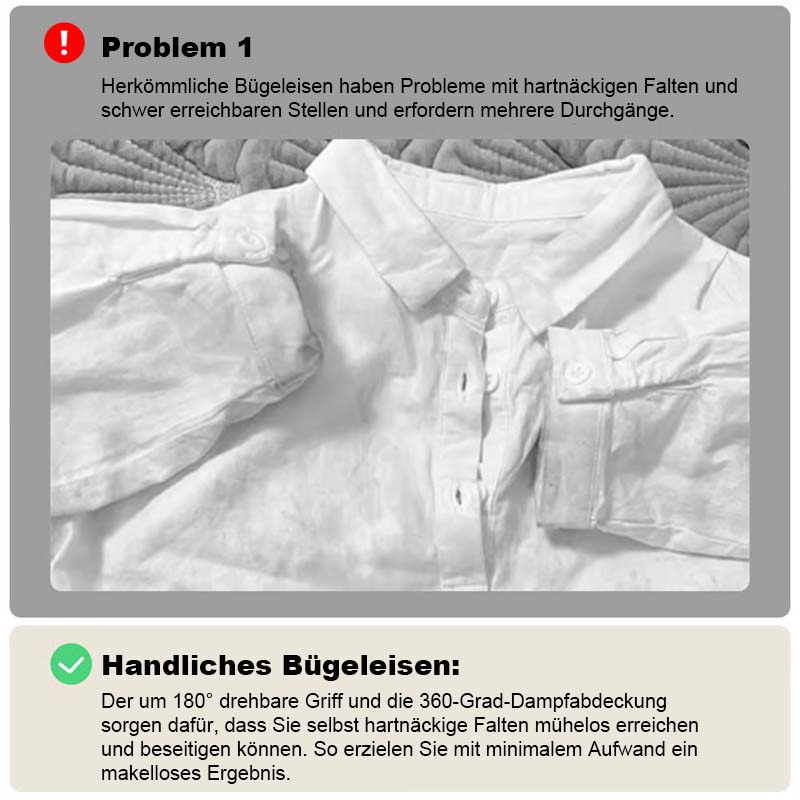 Problem 1

Herkömmliche Bügeleisen haben Probleme mit hartnäckigen Falten und schwer erreichbaren Stellen und erfordern mehrere Durchgänge.

Handliches Bügeleisen:

Der um 180° drehbare Griff und die 360-Grad-Dampfabdeckung sorgen dafür, dass Sie selbst hartnäckige Falten mühelos erreichen und beseitigen können. So erzielen Sie mit minimalem Aufwand ein makelloses Ergebnis.